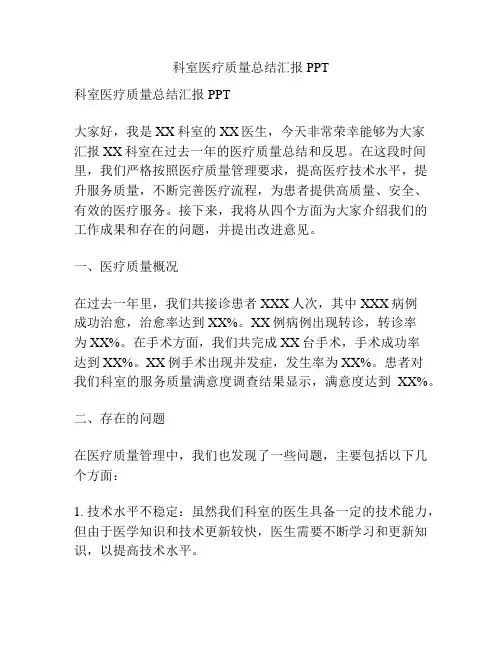 科室医疗质量总结汇报 PPT

科室医疗质量总结汇报 PPT

大家好，我是 XX 科室的 XX 医生，今天非常荣幸能够为大家汇报 XX 科室在过去一年的医疗质量总结和反思。在这段时间里，我们严格按照医疗质量管理要求，提高医疗技术水平，提升服务质量，不断完善医疗流程，为患者提供高质量、安全、有效的医疗服务。接下来，我将从四个方面为大家介绍我们的工作成果和存在的问题，并提出改进意见。

一、医疗质量概况

在过去一年里，我们共接诊患者 XXX 人次，其中 XXX 病例成功治愈，治愈率达到 XX%。XX 例病例出现转诊，转诊率为 XX%。在手术方面，我们共完成 XX 台手术，手术成功率达到 XX%。XX 例手术出现并发症，发生率为 XX%。患者对我们科室的服务质量满意度调查结果显示，满意度达到 XX%。

二、存在的问题

在医疗质量管理中，我们也发现了一些问题，主要包括以下几个方面：

1. 技术水平不稳定：虽然我们科室的医生具备一定的技术能力，但由于医学知识和技术更新较快，医生需要不断学习和更新知识，以提高技术水平。